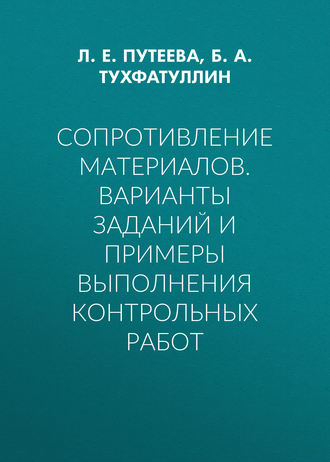 Л. Е. ПУТЕЕВА, Б. А. ТУХФАТУЛЛИН

СОПРОТИВЛЕНИЕ МАТЕРИАЛОВ. ВАРИАНТЫ ЗАДАНИЙ И ПРИМЕРЫ ВЫПОЛНЕНИЯ КОНТРОЛЬНЫХ РАБОТ